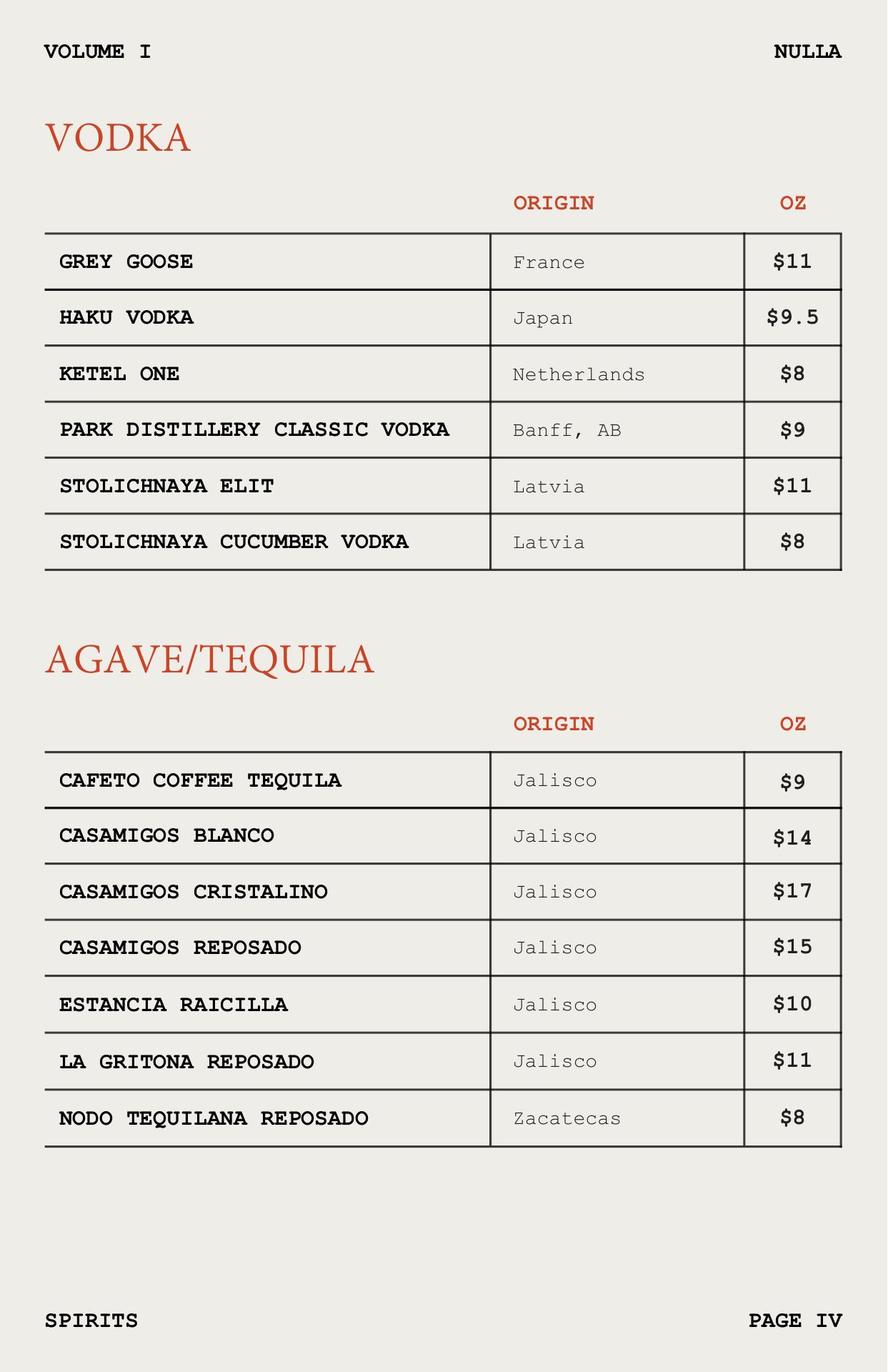 VOLUME I

NULLA

VODKA

| | ORIGIN | OZ |
|---|---|---|
| GREY GOOSE | France | \$11 |
| HAKU VODKA | Japan | \$9.5 |
| KETEL ONE | Netherlands | \$8 |
| PARK DISTILLERY CLASSIC VODKA | Banff, AB | \$9 |
| STOLICHNAYA ELIT | Latvia | \$11 |
| STOLICHNAYA CUCUMBER VODKA | Latvia | \$8 |

AGAVE/TEQUILA

| | ORIGIN | OZ |
|---|---|---|
| CAFETO COFFEE TEQUILA | Jalisco | \$9 |
| CASAMIGOS BLANCO | Jalisco | \$14 |
| CASAMIGOS CRISTALINO | Jalisco | \$17 |
| CASAMIGOS REPOSADO | Jalisco | \$15 |
| ESTANCIA RAICILLA | Jalisco | \$10 |
| LA GRITONA REPOSADO | Jalisco | \$11 |
| NODO TEQUILANA REPOSADO | Zacatecas | \$8 |

SPIRITS

PAGE IV